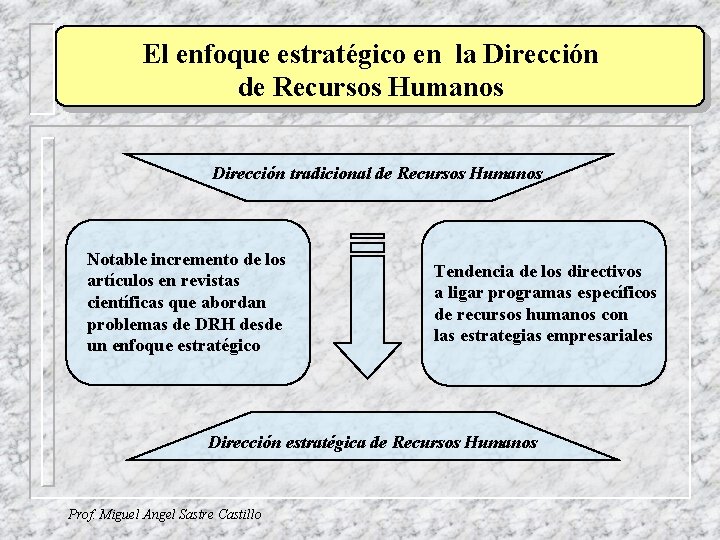 El enfoque estratégico en la Dirección de Recursos Humanos

Dirección tradicional de Recursos Humanos

Notable incremento de los artículos en revistas científicas que abordan problemas de DRH desde un enfoque estratégico

Tendencia de los directivos a ligar programas específicos de recursos humanos con las estrategias empresariales

Dirección estratégica de Recursos Humanos

Prof. Miguel Angel Sastre Castillo